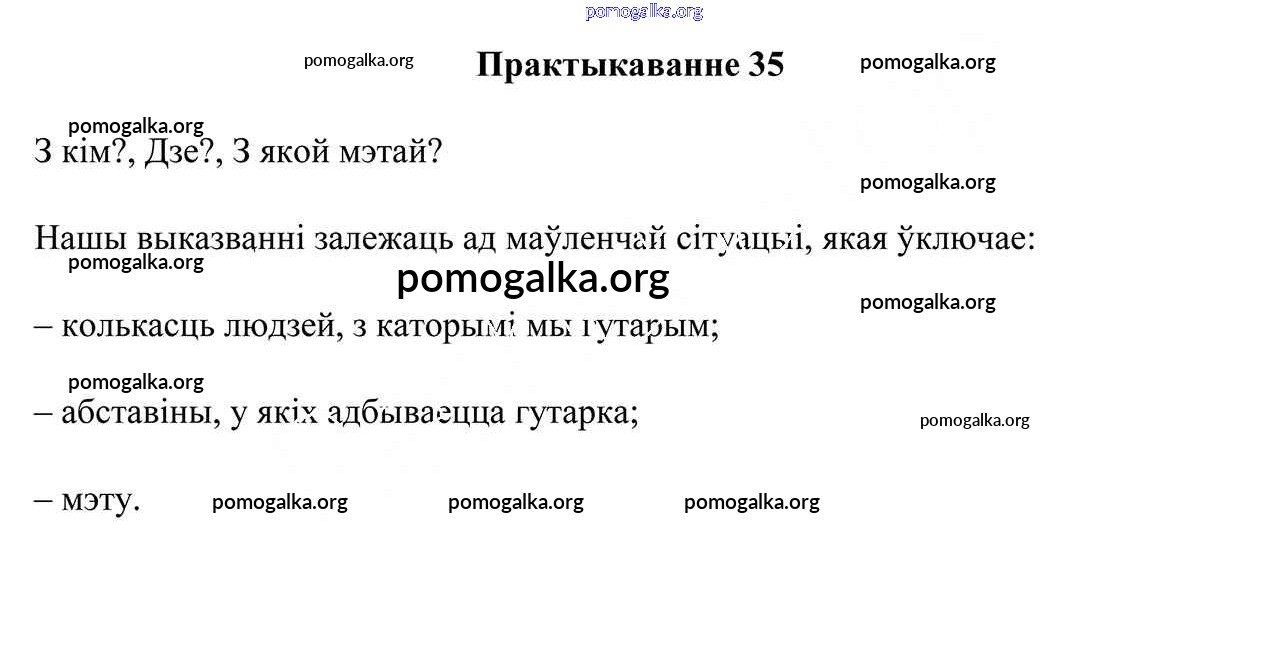 pomogalka.org

pomogalka.org Практыкаванне 35 pomogalka.org

pomogalka.org

З кім?, Дзе?, З якой мэтай?

pomogalka.org

Нашы выказванні залежаць ад маўленчай сітуацыі, якая ўключае:

pomogalka.org

pomogalka.org

pomogalka.org

– колькасць людзей, з каторымі мы гутарым;

pomogalka.org

– абставіны, у якіх адбываецца гутарка;

pomogalka.org

– мэту. pomogalka.org pomogalka.org pomogalka.org